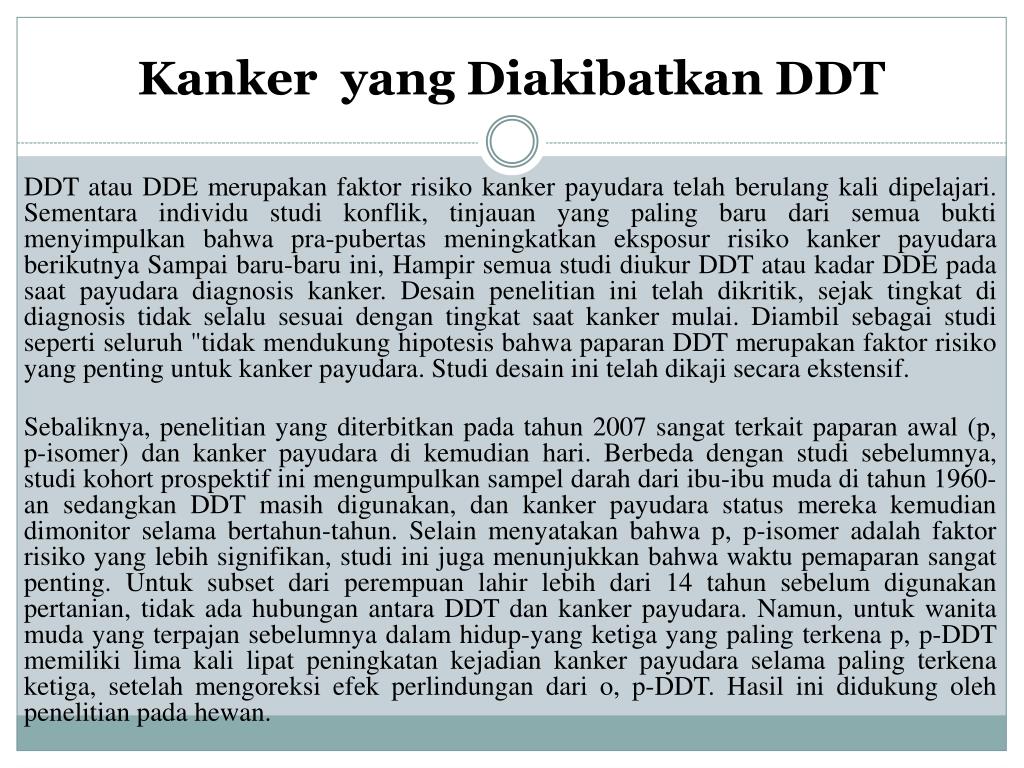 Kanker  yang Diakibatkan DDT

DDT atau DDE merupakan faktor risiko kanker payudara telah berulang kali dipelajari. Sementara individu studi konflik, tinjauan yang paling baru dari semua bukti menyimpulkan bahwa pra-pubertas meningkatkan eksposur risiko kanker payudara berikutnya Sampai baru-baru ini, Hampir semua studi diukur DDT atau kadar DDE pada saat payudara diagnosis kanker. Desain penelitian ini telah dikritik, sejak tingkat di diagnosis tidak selalu sesuai dengan tingkat saat kanker mulai. Diambil sebagai studi seperti seluruh "tidak mendukung hipotesis bahwa paparan DDT merupakan faktor risiko yang penting untuk kanker payudara. Studi desain ini telah dikaji secara ekstensif.

Sebaliknya, penelitian yang diterbitkan pada tahun 2007 sangat terkait paparan awal (p, p-isomer) dan kanker payudara di kemudian hari. Berbeda dengan studi sebelumnya, studi kohort prospektif ini mengumpulkan sampel darah dari ibu-ibu muda di tahun 1960-an sedangkan DDT masih digunakan, dan kanker payudara status mereka kemudian dimonitor selama bertahun-tahun. Selain menyatakan bahwa p, p-isomer adalah faktor risiko yang lebih signifikan, studi ini juga menunjukkan bahwa waktu pemaparan sangat penting. Untuk subset dari perempuan lahir lebih dari 14 tahun sebelum digunakan pertanian, tidak ada hubungan antara DDT dan kanker payudara. Namun, untuk wanita muda yang terpajan sebelumnya dalam hidup-yang ketiga yang paling terkena p, p-DDT memiliki lima kali lipat peningkatan kejadian kanker payudara selama paling terkena ketiga, setelah mengoreksi efek perlindungan dari o, p-DDT. Hasil ini didukung oleh penelitian pada hewan.